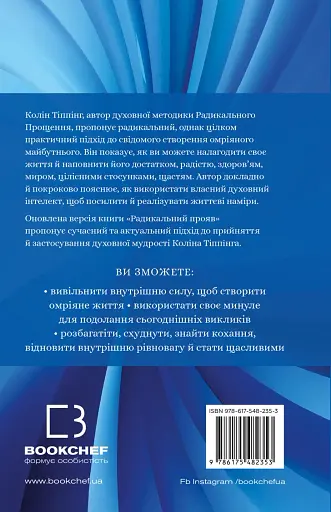 Колін Тіппінг, автор духовної методики Радикального Прощення, пропонує радикальний, однак цілком практичний підхід до свідомого створення омріяного майбутнього. Він показує, як ви можете налагодити своє життя й наповнити його достатком, радістю, здоров'ям, миром, цілісними стосунками, щастям. Автор докладно й покроково пояснює, як використати власний духовний інтелект, щоб посилити й реалізувати життєві наміри.

Оновлена версія книги «Радикальний прояв» пропонує сучасний та актуальний підхід до прийняття й застосування духовної мудрості Коліна Тіппінга.

ВИ ЗМОЖЕТЕ:

• вивільнити внутрішню силу, щоб створити омріяне життя • використати своє минуле для подолання сьогоднішніх викликів • розбагатіти, схуднути, знайти кохання, відновити внутрішню рівновагу й стати щасливими

BOOKCHEF
формує особистість

ISBN 978-617-548-235-3

9 786175 482353

www.bookchef.ua

Fb Instagram /bookchefua